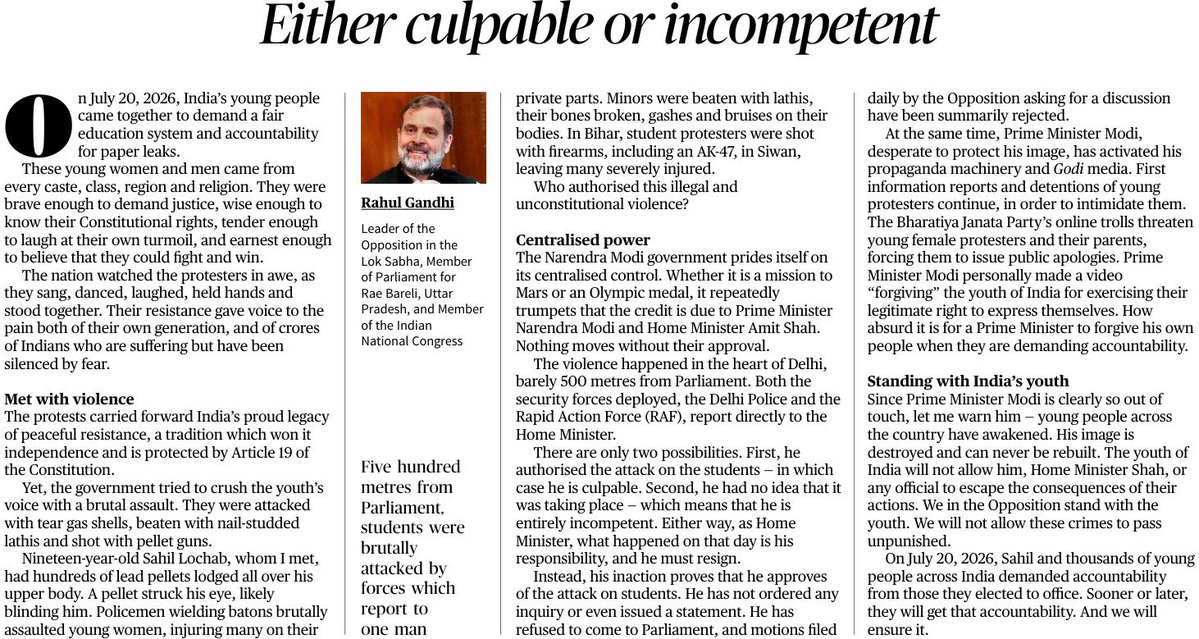 Either culpable or incompetent

On July 20, 2026, India's young people came together to demand a fair education system and accountability for paper leaks.

These young women and men came from every caste, class, region and religion. They were brave enough to demand justice, wise enough to know their Constitutional rights, tender enough to laugh at their own turmoil, and earnest enough to believe that they could fight and win.

The nation watched the protesters in awe, as they sang, danced, laughed, held hands and stood together. Their resistance gave voice to the pain both of their own generation, and of crores of Indians who are suffering but have been silenced by fear.

Met with violence

The protests carried forward India's proud legacy of peaceful resistance, a tradition which won it independence and is protected by Article 19 of the Constitution.

Yet, the government tried to crush the youth's voice with a brutal assault. They were attacked with tear gas shells, beaten with nail-studded lathis and shot with pellet guns.

Nineteen-year-old Sahil Lochab, whom I met, had hundreds of lead pellets lodged all over his upper body. A pellet struck his eye, likely blinding him. Policemen wielding batons brutally assaulted young women, injuring many on their

Rahul Gandhi

Leader of the Opposition in the Lok Sabha, Member of Parliament for Rae Bareli, Uttar Pradesh, and Member of the Indian National Congress

Five hundred metres from Parliament, students were brutally attacked by forces which report to one man

private parts. Minors were beaten with lathis, their bones broken, gashes and bruises on their bodies. In Bihar, student protesters were shot with firearms, including an AK-47, in Siwan, leaving many severely injured.

Who authorised this illegal and unconstitutional violence?

Centralised power

The Narendra Modi government prides itself on its centralised control. Whether it is a mission to Mars or an Olympic medal, it repeatedly trumpets that the credit is due to Prime Minister Narendra Modi and Home Minister Amit Shah. Nothing moves without their approval.

The violence happened in the heart of Delhi, barely 500 metres from Parliament. Both the security forces deployed, the Delhi Police and the Rapid Action Force (RAF), report directly to the Home Minister.

There are only two possibilities. First, he authorised the attack on the students – in which case he is culpable. Second, he had no idea that it was taking place – which means that he is entirely incompetent. Either way, as Home Minister, what happened on that day is his responsibility, and he must resign.

Instead, his inaction proves that he approves of the attack on students. He has not ordered any inquiry or even issued a statement. He has refused to come to Parliament, and motions filed daily by the Opposition asking for a discussion have been summarily rejected.

At the same time, Prime Minister Modi, desperate to protect his image, has activated his propaganda machinery and Godi media. First information reports and detentions of young protesters continue, in order to intimidate them. The Bharatiya Janata Party's online trolls threaten young female protesters and their parents, forcing them to issue public apologies. Prime Minister Modi personally made a video "forgiving" the youth of India for exercising their legitimate right to express themselves. How absurd it is for a Prime Minister to forgive his own people when they are demanding accountability.

Standing with India's youth

Since Prime Minister Modi is clearly so out of touch, let me warn him – young people across the country have awakened. His image is destroyed and can never be rebuilt. The youth of India will not allow him, Home Minister Shah, or any official to escape the consequences of their actions. We in the Opposition stand with the youth. We will not allow these crimes to pass unpunished.

On July 20, 2026, Sahil and thousands of young people across India demanded accountability from those they elected to office. Sooner or later, they will get that accountability. And we will ensure it.